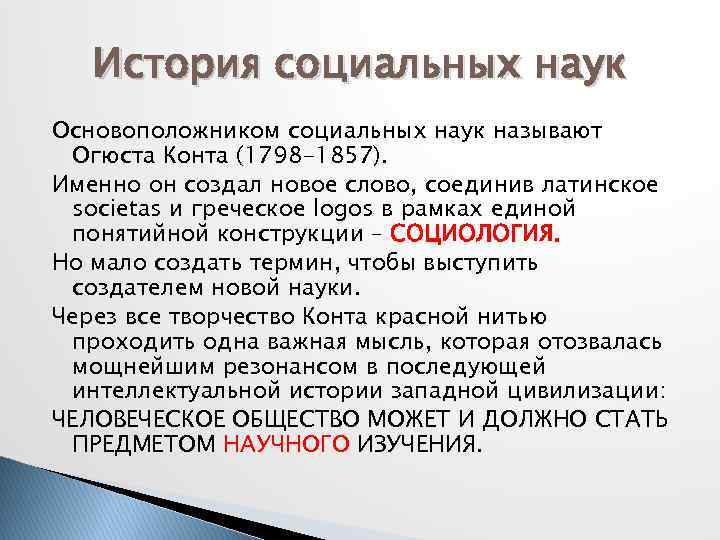 История социальных наук

Основоположником социальных наук называют Огюста Конта (1798-1857).

Именно он создал новое слово, соединив латинское societas и греческое logos в рамках единой понятийной конструкции – СОЦИОЛОГИЯ.

Но мало создать термин, чтобы выступить создателем новой науки.

Через все творчество Конта красной нитью проходить одна важная мысль, которая отозвалась мощнейшим резонансом в последующей интеллектуальной истории западной цивилизации:

ЧЕЛОВЕЧЕСКОЕ ОБЩЕСТВО МОЖЕТ И ДОЛЖНО СТАТЬ ПРЕДМЕТОМ НАУЧНОГО ИЗУЧЕНИЯ.